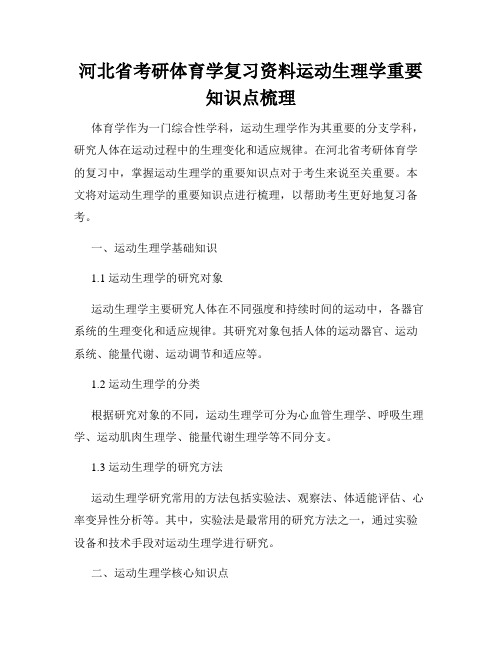 河北省考研体育学复习资料运动生理学重要知识点梳理

体育学作为一门综合性学科，运动生理学作为其重要的分支学科，研究人体在运动过程中的生理变化和适应规律。在河北省考研体育学的复习中，掌握运动生理学的重要知识点对于考生来说至关重要。本文将对运动生理学的重要知识点进行梳理，以帮助考生更好地复习备考。

一、运动生理学基础知识

1.1 运动生理学的研究对象

运动生理学主要研究人体在不同强度和持续时间的运动中，各器官系统的生理变化和适应规律。其研究对象包括人体的运动器官、运动系统、能量代谢、运动调节和适应等。

1.2 运动生理学的分类

根据研究对象的不同，运动生理学可分为心血管生理学、呼吸生理学、运动肌肉生理学、能量代谢生理学等不同分支。

1.3 运动生理学的研究方法

运动生理学研究常用的方法包括实验法、观察法、体适能评估、心率变异性分析等。其中，实验法是最常用的研究方法之一，通过实验设备和技术手段对运动生理学进行研究。

二、运动生理学核心知识点